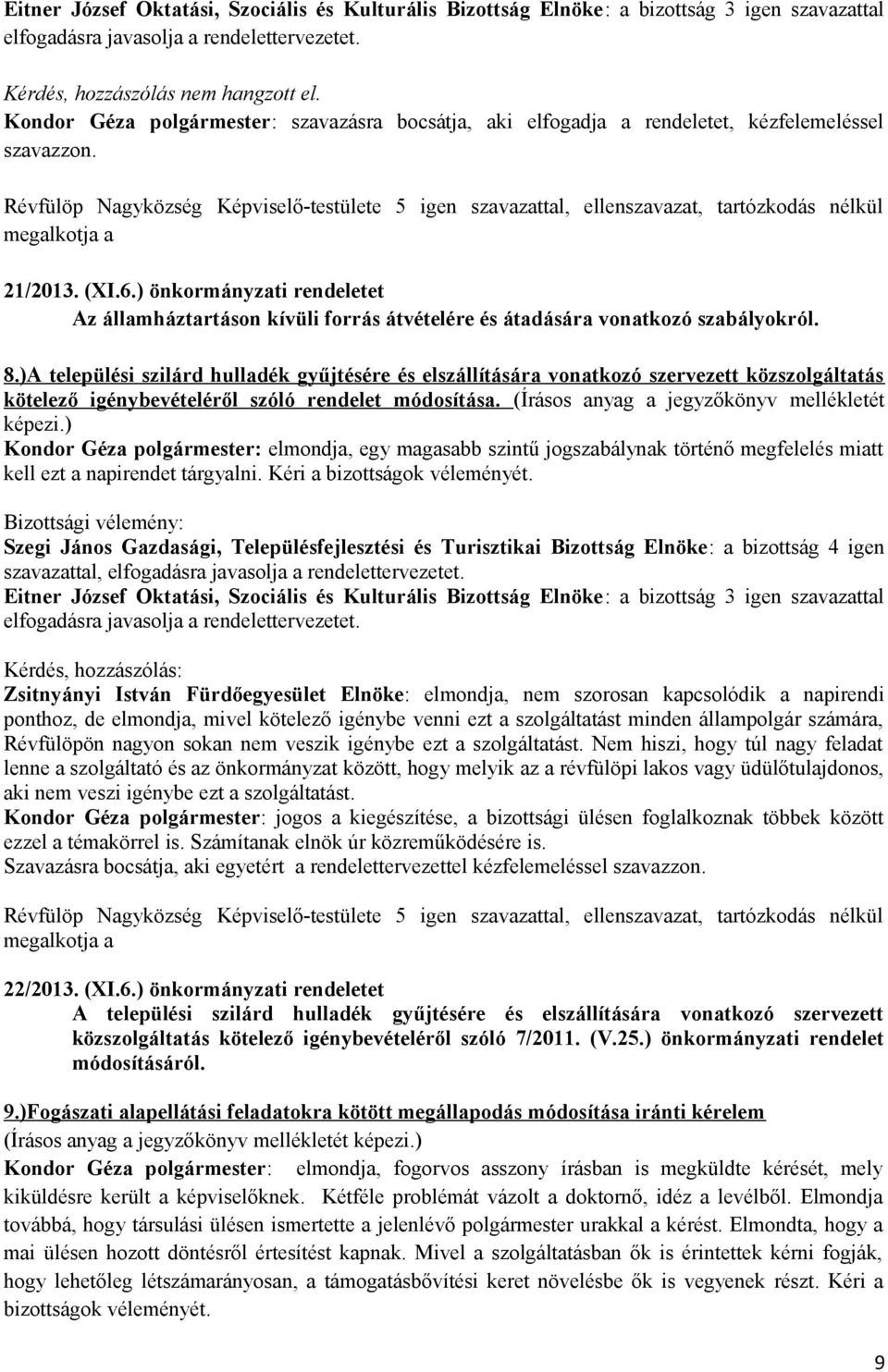 Eitner József Oktatási, Szociális és Kulturális Bizottság Elnöke: a bizottság 3 igen szavazattal elfogadásra javasolja a rendelettervezetet.

Kérdés, hozzászólás nem hangzott el.
Kondor Géza polgármester: szavazásra bocsátja, aki elfogadja a rendeletet, kézfelemeléssel szavazzon.

Révfülöp Nagyközség Képviselő-testülete 5 igen szavazattal, ellenszavazat, tartózkodás nélkül megalkotja a

21/2013. (XI.6.) önkormányzati rendeletet
Az államháztartáson kívüli forrás átvételére és átadására vonatkozó szabályokról.

8.)A települési szilárd hulladék gyűjtésére és elszállítására vonatkozó szervezett közszolgáltatás kötelező igénybevételéről szóló rendelet módosítása. (Írásos anyag a jegyzőkönyv mellékletét képezi.)
Kondor Géza polgármester: elmondja, egy magasabb szintű jogszabálynak történő megfelelés miatt kell ezt a napirendet tárgyalni. Kéri a bizottságok véleményét.

Bizottsági vélemény:
Szegi János Gazdasági, Településfejlesztési és Turisztikai Bizottság Elnöke: a bizottság 4 igen szavazattal, elfogadásra javasolja a rendelettervezetet.
Eitner József Oktatási, Szociális és Kulturális Bizottság Elnöke: a bizottság 3 igen szavazattal elfogadásra javasolja a rendelettervezetet.

Kérdés, hozzászólás:
Zsitnyányi István Fürdőegyesület Elnöke: elmondja, nem szorosan kapcsolódik a napirendi ponthoz, de elmondja, mivel kötelező igénybe venni ezt a szolgáltatást minden állampolgár számára, Révfülöpön nagyon sokan nem veszik igénybe ezt a szolgáltatást. Nem hiszi, hogy túl nagy feladat lenne a szolgáltató és az önkormányzat között, hogy melyik az a révfülöpi lakos vagy üdülőtulajdonos, aki nem veszi igénybe ezt a szolgáltatást.
Kondor Géza polgármester: jogos a kiegészítése, a bizottsági ülésen foglalkoznak többek között ezzel a témakörrel is. Számítanak elnök úr közreműködésére is.
Szavazásra bocsátja, aki egyetért a rendelettervezettel kézfelemeléssel szavazzon.

Révfülöp Nagyközség Képviselő-testülete 5 igen szavazattal, ellenszavazat, tartózkodás nélkül megalkotja a

22/2013. (XI.6.) önkormányzati rendeletet
A települési szilárd hulladék gyűjtésére és elszállítására vonatkozó szervezett közszolgáltatás kötelező igénybevételéről szóló 7/2011. (V.25.) önkormányzati rendelet módosításáról.

9.)Fogászati alapellátási feladatokra kötött megállapodás módosítása iránti kérelem
(Írásos anyag a jegyzőkönyv mellékletét képezi.)
Kondor Géza polgármester: elmondja, fogorvos asszony írásban is megküldte kérését, mely kiküldésre került a képviselőknek. Kétféle problémát vázolt a doktornő, idéz a levélből. Elmondja továbbá, hogy társulási ülésen ismertette a jelenlévő polgármester urakkal a kérést. Elmondta, hogy a mai ülésen hozott döntésről értesítést kapnak. Mivel a szolgáltatásban ők is érintettek kérni fogják, hogy lehetőleg létszámarányosan, a támogatásbővítési keret növelésbe ők is vegyenek részt. Kéri a bizottságok véleményét.

9